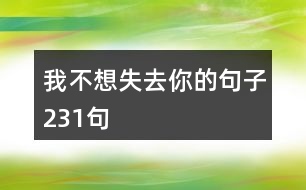 我不想失去你的句子231句